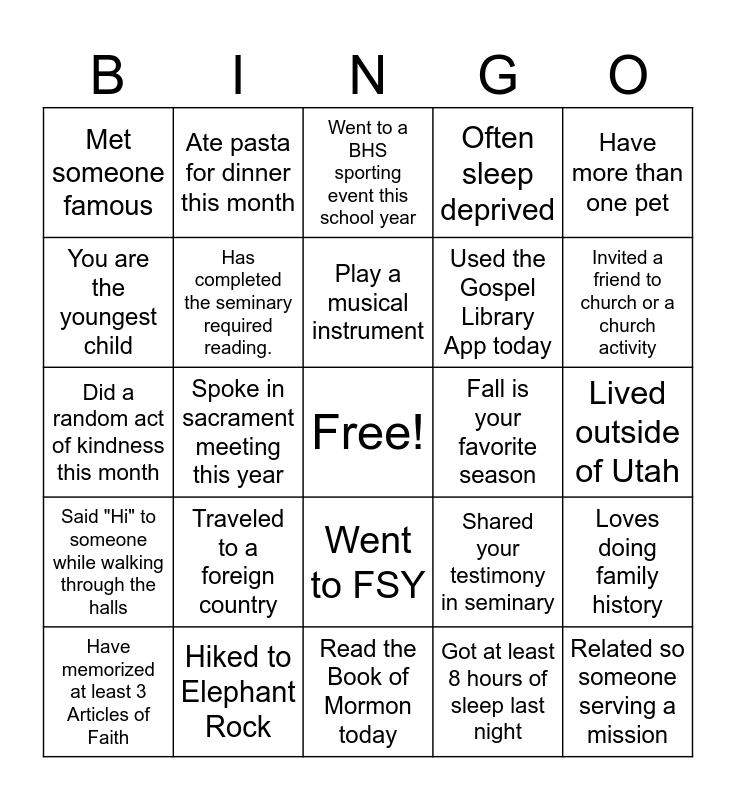 | B | I | N | G | O |
|---|---|---|---|---|
| Met someone famous | Ate pasta for dinner this month | Went to a BHS sporting event this school year | Often sleep deprived | Have more than one pet |
| You are the youngest child | Has completed the seminary required reading. | Play a musical instrument | Used the Gospel Library App today | Invited a friend to church or a church activity |
| Did a random act of kindness this month | Spoke in sacrament meeting this year | Free! | Fall is your favorite season | Lived outside of Utah |
| Said "Hi" to someone while walking through the halls | Traveled to a foreign country | Went to FSY | Shared your testimony in seminary | Loves doing family history |
| Have memorized at least 3 Articles of Faith | Hiked to Elephant Rock | Read the Book of Mormon today | Got at least 8 hours of sleep last night | Related so someone serving a mission |